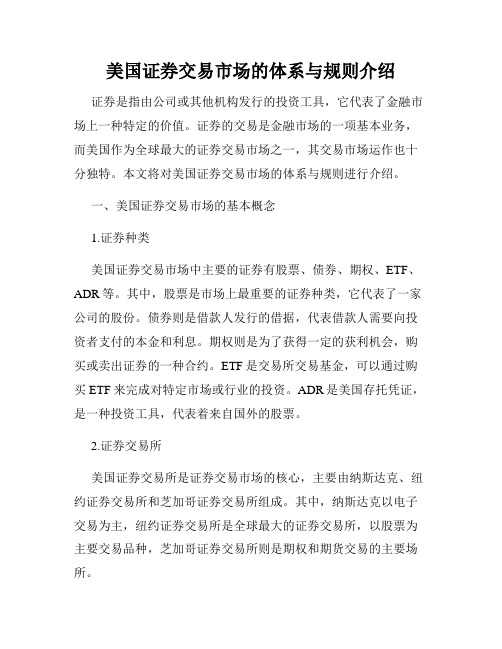 美国证券交易市场的体系与规则介绍

证券是指由公司或其他机构发行的投资工具，它代表了金融市场上一种特定的价值。证券的交易是金融市场的一项基本业务，而美国作为全球最大的证券交易市场之一，其交易市场运作也十分独特。本文将对美国证券交易市场的体系与规则进行介绍。

一、美国证券交易市场的基本概念

1.证券种类

美国证券交易市场中主要的证券有股票、债券、期权、ETF、ADR等。其中，股票是市场上最重要的证券种类，它代表了一家公司的股份。债券则是借款人发行的借据，代表借款人需要向投资者支付的本金和利息。期权则是为了获得一定的获利机会，购买或卖出证券的一种合约。ETF是交易所交易基金，可以通过购买ETF来完成对特定市场或行业的投资。ADR是美国存托凭证，是一种投资工具，代表着来自国外的股票。

2.证券交易所

美国证券交易所是证券交易市场的核心，主要由纳斯达克、纽约证券交易所和芝加哥证券交易所组成。其中，纳斯达克以电子交易为主，纽约证券交易所是全球最大的证券交易所，以股票为主要交易品种，芝加哥证券交易所则是期权和期货交易的主要场所。